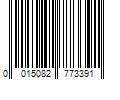 0 015082 773391